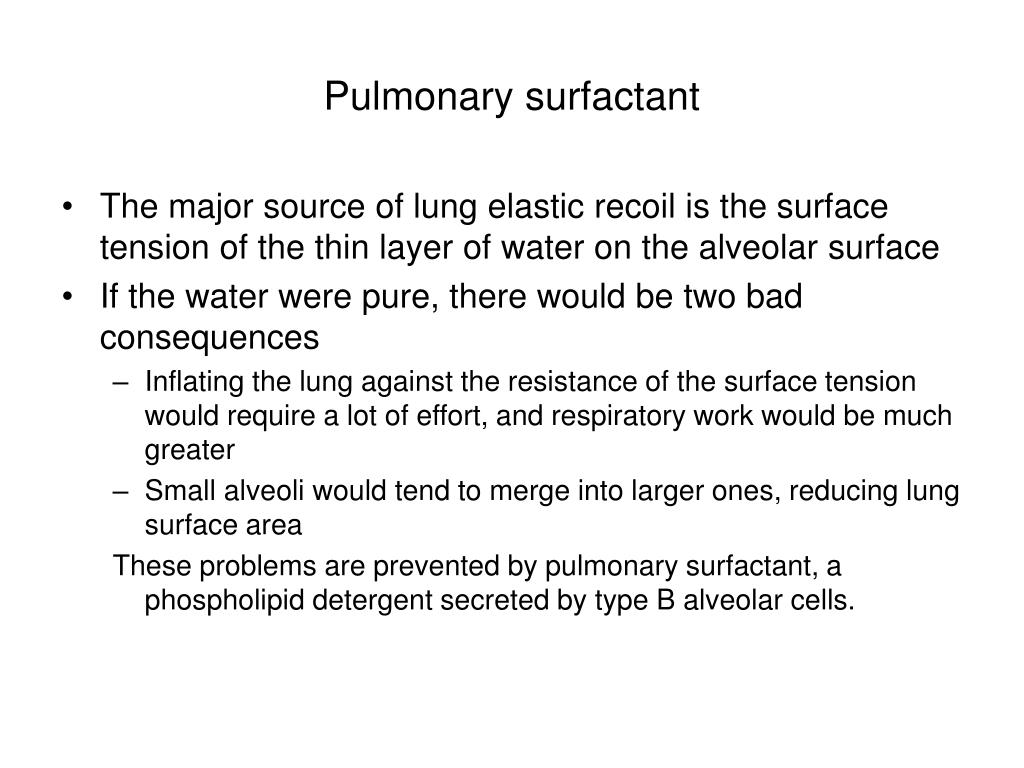 Pulmonary surfactant

• The major source of lung elastic recoil is the surface tension of the thin layer of water on the alveolar surface
• If the water were pure, there would be two bad consequences
– Inflating the lung against the resistance of the surface tension would require a lot of effort, and respiratory work would be much greater
– Small alveoli would tend to merge into larger ones, reducing lung surface area

These problems are prevented by pulmonary surfactant, a phospholipid detergent secreted by type B alveolar cells.